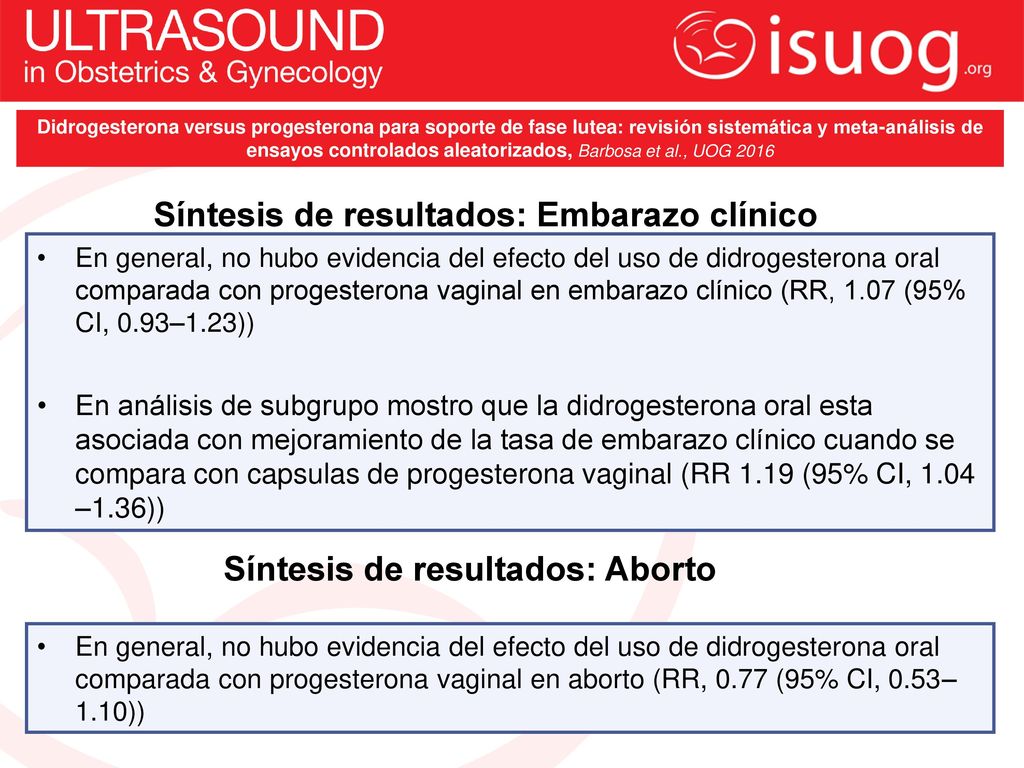 ULTRASOUND
in Obstetrics & Gynecology

isuog.org

Didrogesterona versus progesterona para soporte de fase lutea: revisión sistemática y meta-análisis de ensayos controlados aleatorizados, Barbosa et al., UOG 2016

Síntesis de resultados: Embarazo clínico

• En general, no hubo evidencia del efecto del uso de didrogesterona oral comparada con progesterona vaginal en embarazo clínico (RR, 1.07 (95% CI, 0.93–1.23))

• En análisis de subgrupo mostro que la didrogesterona oral esta asociada con mejoramiento de la tasa de embarazo clínico cuando se compara con capsulas de progesterona vaginal (RR 1.19 (95% CI, 1.04 –1.36))

Síntesis de resultados: Aborto

• En general, no hubo evidencia del efecto del uso de didrogesterona oral comparada con progesterona vaginal en aborto (RR, 0.77 (95% CI, 0.53–1.10))